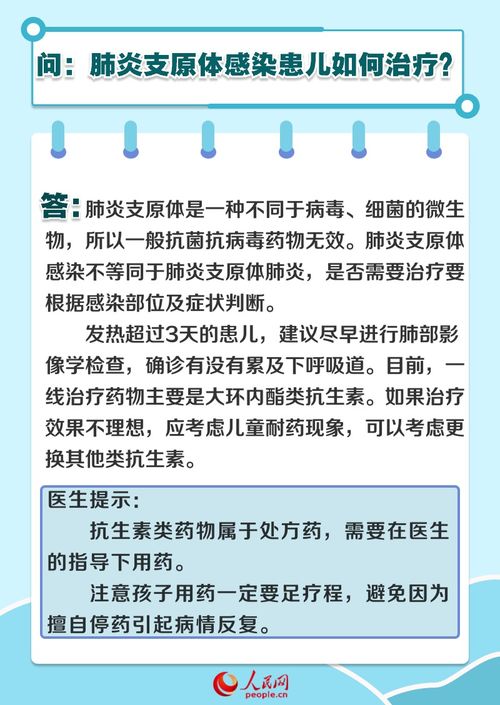 问：肺炎支原体感染患儿如何治疗？

答：肺炎支原体是一种不同于病毒、细菌的微生物，所以一般抗菌抗病毒药物无效。肺炎支原体感染不等同于肺炎支原体肺炎，是否需要治疗要根据感染部位及症状判断。

发热超过3天的患儿，建议尽早进行肺部影像学检查，确诊有没有累及下呼吸道。目前，一线治疗药物主要是大环内酯类抗生素。如果治疗效果不理想，应考虑儿童耐药现象，可以考虑更换其他类抗生素。

医生提示：

抗生素类药物属于处方药，需要在医生的指导下用药。

注意孩子用药一定要足疗程，避免因为擅自停药引起病情反复。

人民网
people.cn